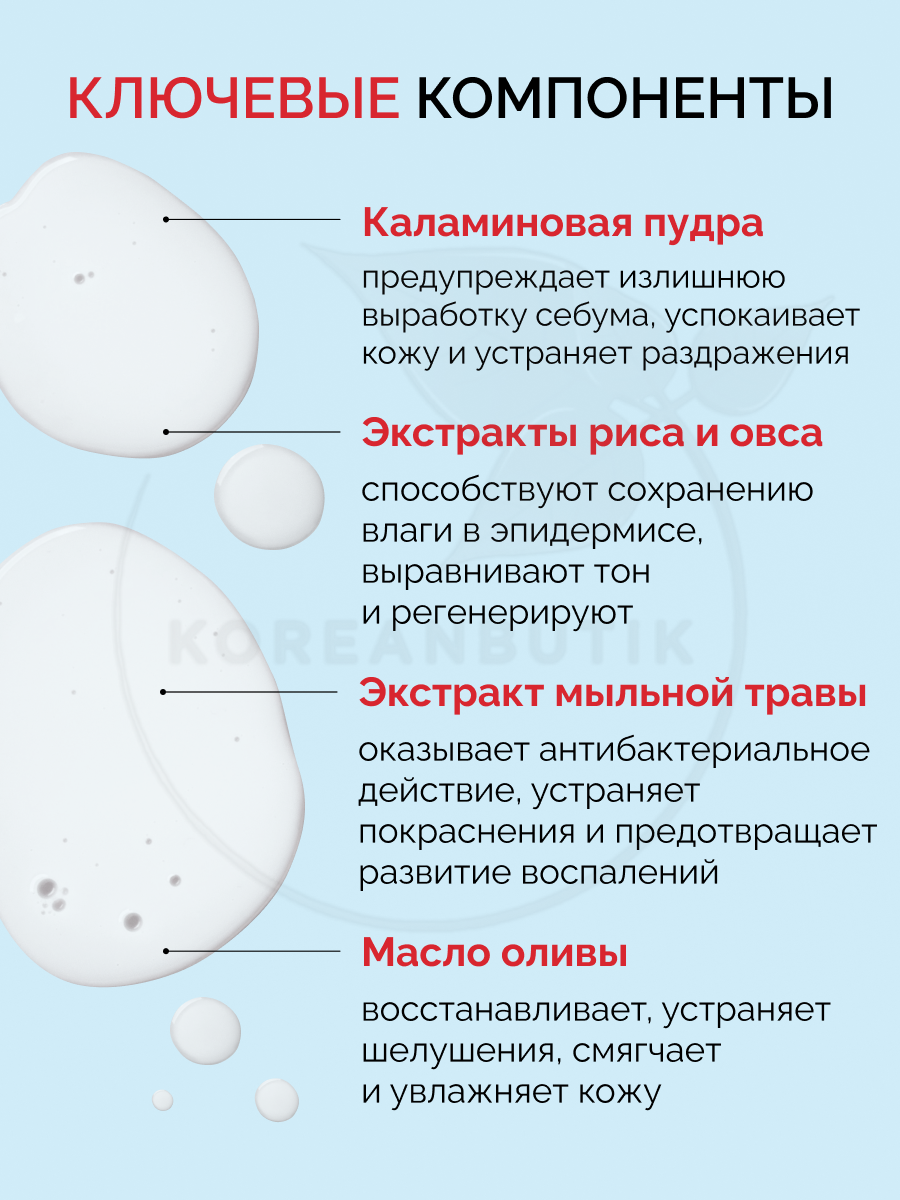 КЛЮЧЕВЫЕ КОМПОНЕНТЫ

Каламиновая пудра

предупреждает излишнюю выработку себума, успокаивает кожу и устраняет раздражения

Экстракты риса и овса

способствуют сохранению влаги в эпидермисе, выравнивают тон и регенерируют

KOREANBUTIK

Экстракт мыльной травы

оказывает антибактериальное действие, устраняет покраснения и предотвращает развитие воспалений

Масло оливы

восстанавливает, устраняет шелушения, смягчает и увлажняет кожу